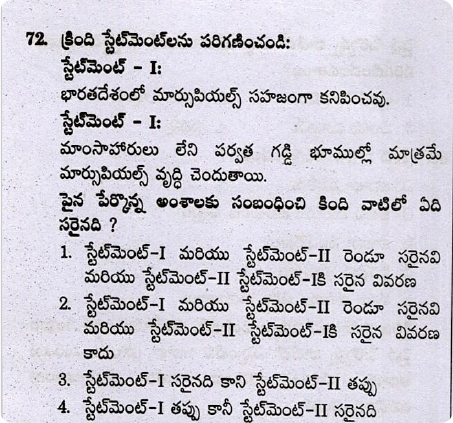 72. క్రింది స్టేట్‌మెంట్‌లను పరిగణించండి:

స్టేట్‌మెంట్ - I:

భారతదేశంలో మార్సుపియల్స్ సహజంగా కనిపించవు.

స్టేట్‌మెంట్ - I:

మాంసాహారులు లేని పర్వత గడ్డి భూముల్లో మాత్రమే మార్సుపియల్స్ వృద్ధి చెందుతాయి.

పైన పేర్కొన్న అంశాలకు సంబంధించి కింది వాటిలో ఏది సరైనది ?

1. స్టేట్‌మెంట్-I మరియు స్టేట్‌మెంట్-II రెండూ సరైనవి మరియు స్టేట్‌మెంట్-II స్టేట్‌మెంట్-Iకి సరైన వివరణ
2. స్టేట్‌మెంట్-I మరియు స్టేట్‌మెంట్-II రెండూ సరైనవి మరియు స్టేట్‌మెంట్-II స్టేట్‌మెంట్-Iకి సరైన వివరణ కాదు
3. స్టేట్‌మెంట్-I సరైనది కాని స్టేట్‌మెంట్-II తప్పు
4. స్టేట్‌మెంట్-I తప్పు కానీ స్టేట్‌మెంట్-II సరైనది